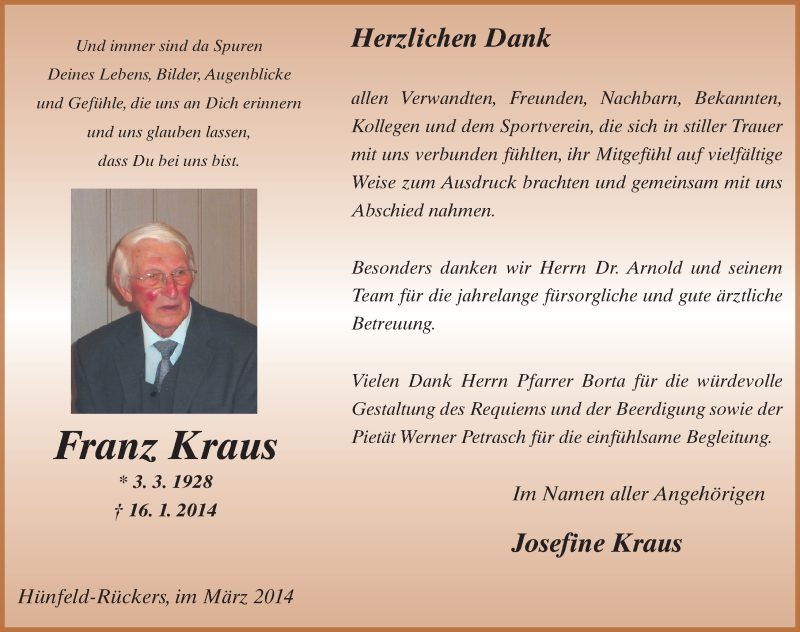 Und immer sind da Spuren
Deines Lebens, Bilder, Augenblicke
und Gefühle, die uns an Dich erinnern
und uns glauben lassen,
dass Du bei uns bist.

Franz Kraus
* 3. 3. 1928
† 16. 1. 2014

Hünfeld-Rückers, im März 2014

Herzlichen Dank

allen Verwandten, Freunden, Nachbarn, Bekannten, Kollegen und dem Sportverein, die sich in stiller Trauer mit uns verbunden fühlten, ihr Mitgefühl auf vielfältige Weise zum Ausdruck brachten und gemeinsam mit uns Abschied nahmen.

Besonders danken wir Herrn Dr. Arnold und seinem Team für die jahrelange fürsorgliche und gute ärztliche Betreuung.

Vielen Dank Herrn Pfarrer Borta für die würdevolle Gestaltung des Requiems und der Beerdigung sowie der Pietät Werner Petrasch für die einfühlsame Begleitung.

Im Namen aller Angehörigen

Josefine Kraus